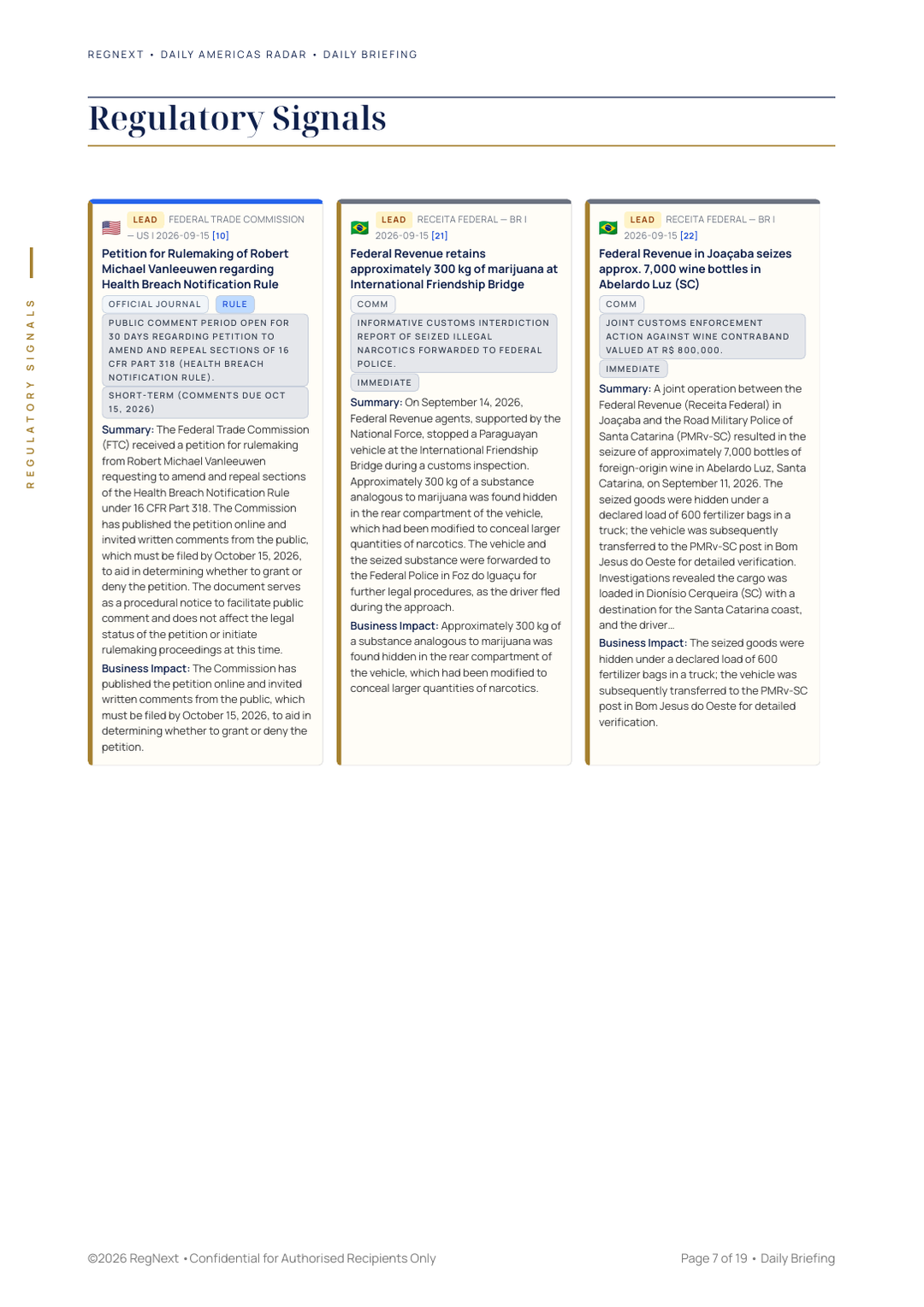 REGNEXT • DAILY AMERICAS RADAR • DAILY BRIEFING

Regulatory Signals

REGULATORY SIGNALS

LEAD FEDERAL TRADE COMMISSION — US | 2026-09-15 [10]

Petition for Rulemaking of Robert Michael Vanleeuwen regarding Health Breach Notification Rule

OFFICIAL JOURNAL RULE

PUBLIC COMMENT PERIOD OPEN FOR 30 DAYS REGARDING PETITION TO AMEND AND REPEAL SECTIONS OF 16 CFR PART 318 (HEALTH BREACH NOTIFICATION RULE).

SHORT-TERM (COMMENTS DUE OCT 15, 2026)

Summary: The Federal Trade Commission (FTC) received a petition for rulemaking from Robert Michael Vanleeuwen requesting to amend and repeal sections of the Health Breach Notification Rule under 16 CFR Part 318. The Commission has published the petition online and invited written comments from the public, which must be filed by October 15, 2026, to aid in determining whether to grant or deny the petition. The document serves as a procedural notice to facilitate public comment and does not affect the legal status of the petition or initiate rulemaking proceedings at this time.

Business Impact: The Commission has published the petition online and invited written comments from the public, which must be filed by October 15, 2026, to aid in determining whether to grant or deny the petition.

LEAD RECEITA FEDERAL — BR | 2026-09-15 [21]

Federal Revenue retains approximately 300 kg of marijuana at International Friendship Bridge

COMM

INFORMATIVE CUSTOMS INTERDICTION REPORT OF SEIZED ILLEGAL NARCOTICS FORWARDED TO FEDERAL POLICE.

IMMEDIATE

Summary: On September 14, 2026, Federal Revenue agents, supported by the National Force, stopped a Paraguayan vehicle at the International Friendship Bridge during a customs inspection. Approximately 300 kg of a substance analogous to marijuana was found hidden in the rear compartment of the vehicle, which had been modified to conceal larger quantities of narcotics. The vehicle and the seized substance were forwarded to the Federal Police in Foz do Iguaçu for further legal procedures, as the driver fled during the approach.

Business Impact: Approximately 300 kg of a substance analogous to marijuana was found hidden in the rear compartment of the vehicle, which had been modified to conceal larger quantities of narcotics.

LEAD RECEITA FEDERAL — BR | 2026-09-15 [22]

Federal Revenue in Joaçaba seizes approx. 7,000 wine bottles in Abelardo Luz (SC)

COMM

JOINT CUSTOMS ENFORCEMENT ACTION AGAINST WINE CONTRABAND VALUED AT R$ 800,000.

IMMEDIATE

Summary: A joint operation between the Federal Revenue (Receita Federal) in Joaçaba and the Road Military Police of Santa Catarina (PMRv-SC) resulted in the seizure of approximately 7,000 bottles of foreign-origin wine in Abelardo Luz, Santa Catarina, on September 11, 2026. The seized goods were hidden under a declared load of 600 fertilizer bags in a truck; the vehicle was subsequently transferred to the PMRv-SC post in Bom Jesus do Oeste for detailed verification. Investigations revealed the cargo was loaded in Dionísio Cerqueira (SC) with a destination for the Santa Catarina coast, and the driver...

Business Impact: The seized goods were hidden under a declared load of 600 fertilizer bags in a truck; the vehicle was subsequently transferred to the PMRv-SC post in Bom Jesus do Oeste for detailed verification.

©2026 RegNext • Confidential for Authorised Recipients Only

Page 7 of 19 • Daily Briefing